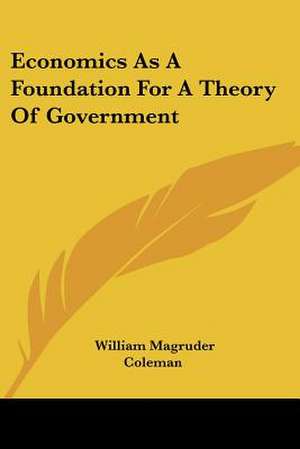 Economics As A Foundation For A Theory Of Government

William Magruder Coleman